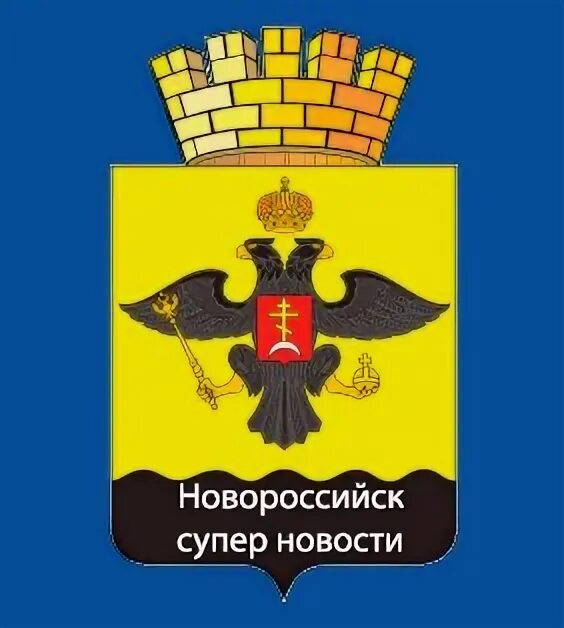 Новороссийск
супер новости